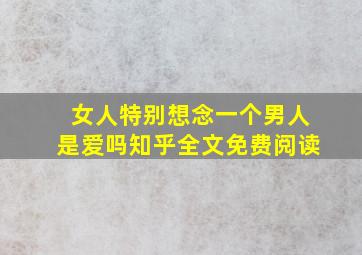 女人特别想念一个男人
是爱吗知乎全文免费阅读